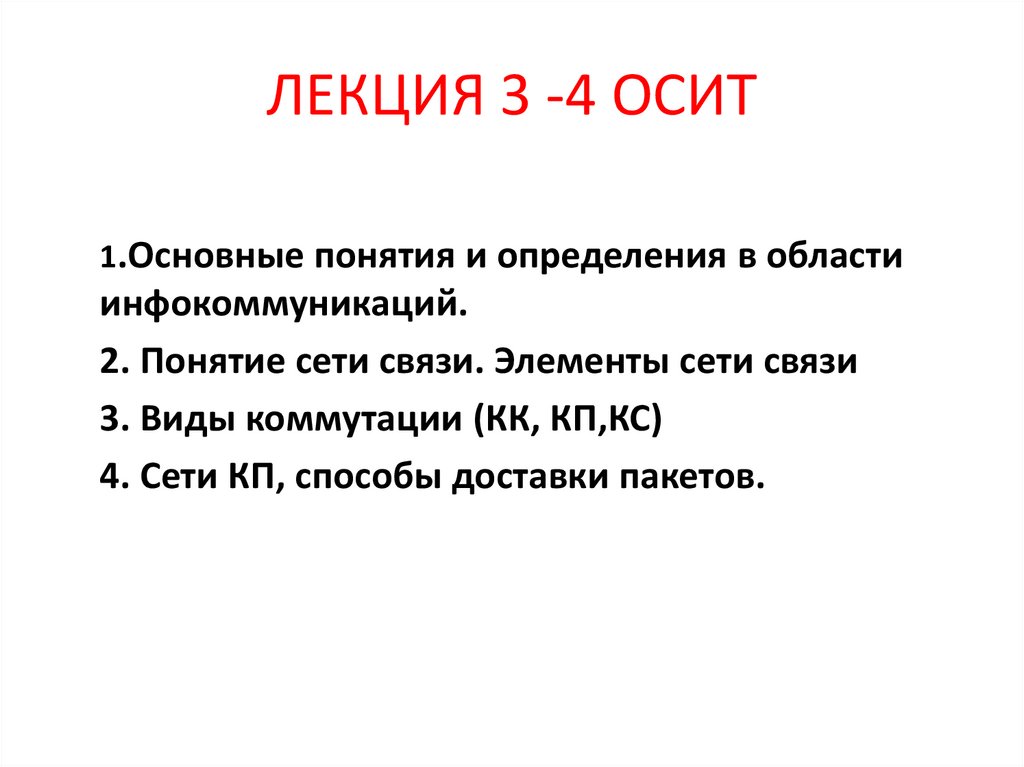 ЛЕКЦИЯ 3 -4 ОСИТ

1.Основные понятия и определения в области инфокоммуникаций.

2. Понятие сети связи. Элементы сети связи

3. Виды коммутации (КК, КП,КС)

4. Сети КП, способы доставки пакетов.